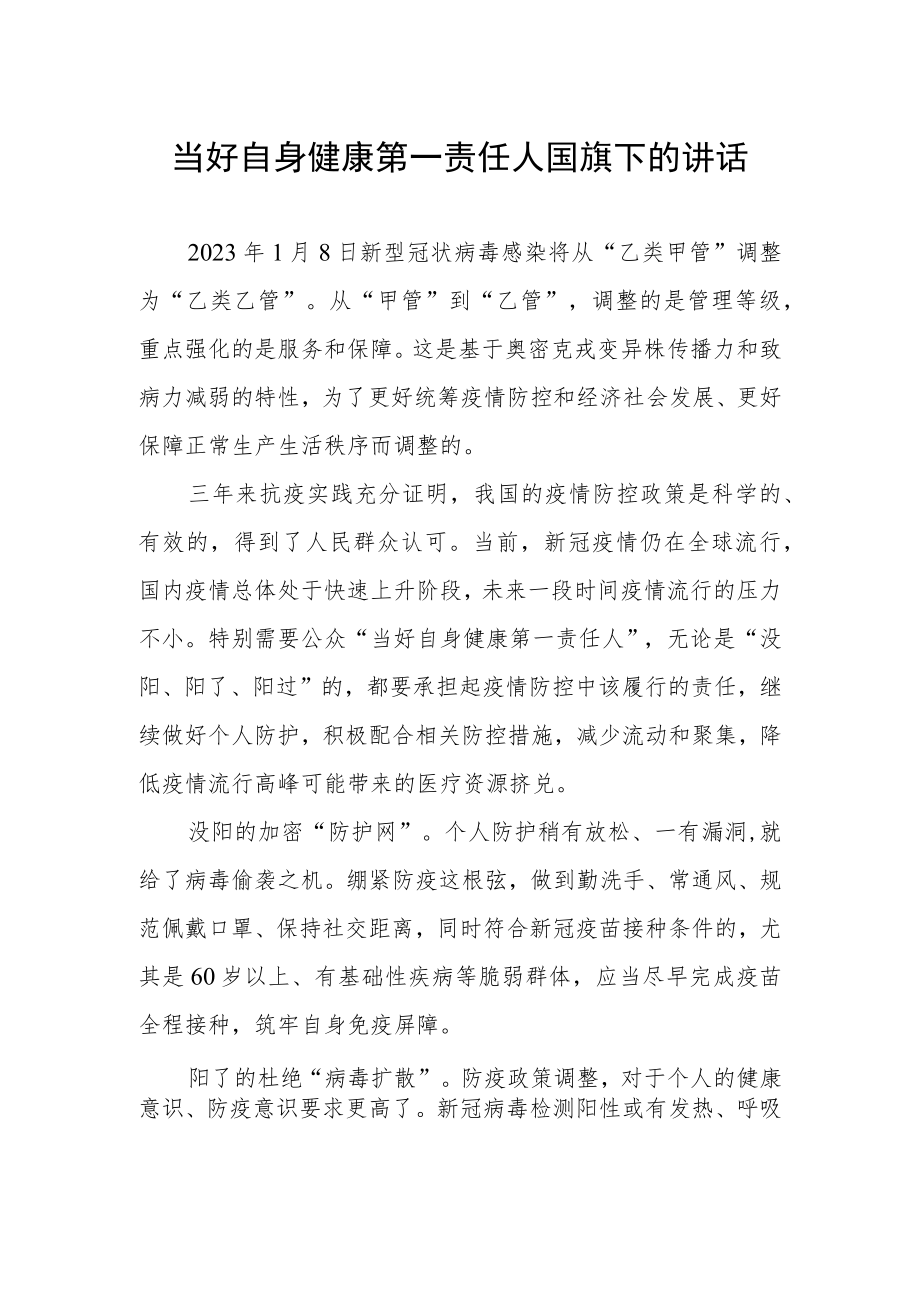 当好自身健康第一责任人国旗下的讲话

2023年1月8日新型冠状病毒感染将从“乙类甲管”调整为“乙类乙管”。从“甲管”到“乙管”，调整的是管理等级，重点强化的是服务和保障。这是基于奥密克戎变异株传播力和致病力减弱的特性，为了更好统筹疫情防控和经济社会发展、更好保障正常生产生活秩序而调整的。

三年来抗疫实践充分证明，我国的疫情防控政策是科学的、有效的，得到了人民群众认可。当前，新冠疫情仍在全球流行，国内疫情总体处于快速上升阶段，未来一段时间疫情流行的压力不小。特别需要公众“当好自身健康第一责任人”，无论是“没阳、阳了、阳过”的，都要承担起疫情防控中该履行的责任，继续做好个人防护，积极配合相关防控措施，减少流动和聚集，降低疫情流行高峰可能带来的医疗资源挤兑。

没阳的加密“防护网”。个人防护稍有放松、一有漏洞,就给了病毒偷袭之机。绷紧防疫这根弦，做到勤洗手、常通风、规范佩戴口罩、保持社交距离，同时符合新冠疫苗接种条件的，尤其是60岁以上、有基础性疾病等脆弱群体，应当尽早完成疫苗全程接种，筑牢自身免疫屏障。

阳了的杜绝“病毒扩散”。防疫政策调整，对于个人的健康意识、防疫意识要求更高了。新冠病毒检测阳性或有发热、呼吸